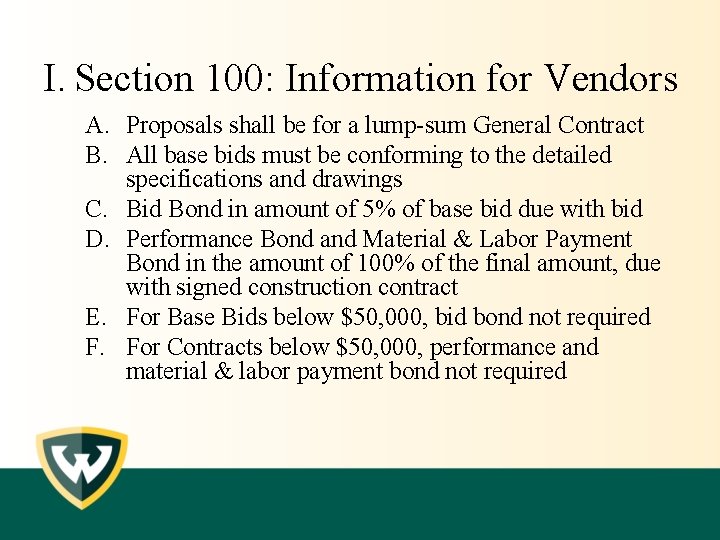 I. Section 100: Information for Vendors

A. Proposals shall be for a lump-sum General Contract
B. All base bids must be conforming to the detailed specifications and drawings
C. Bid Bond in amount of 5% of base bid due with bid
D. Performance Bond and Material & Labor Payment Bond in the amount of 100% of the final amount, due with signed construction contract
E. For Base Bids below \$50,000, bid bond not required
F. For Contracts below \$50,000, performance and material & labor payment bond not required

W